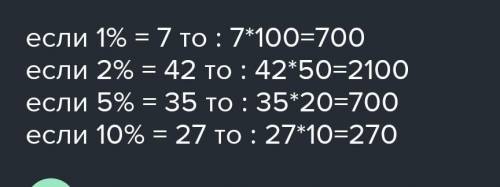 если 1% = 7 то : 7*100=700
если 2% = 42 то : 42*50=2100
если 5% = 35 то : 35*20=700
если 10% = 27 то : 27*10=270